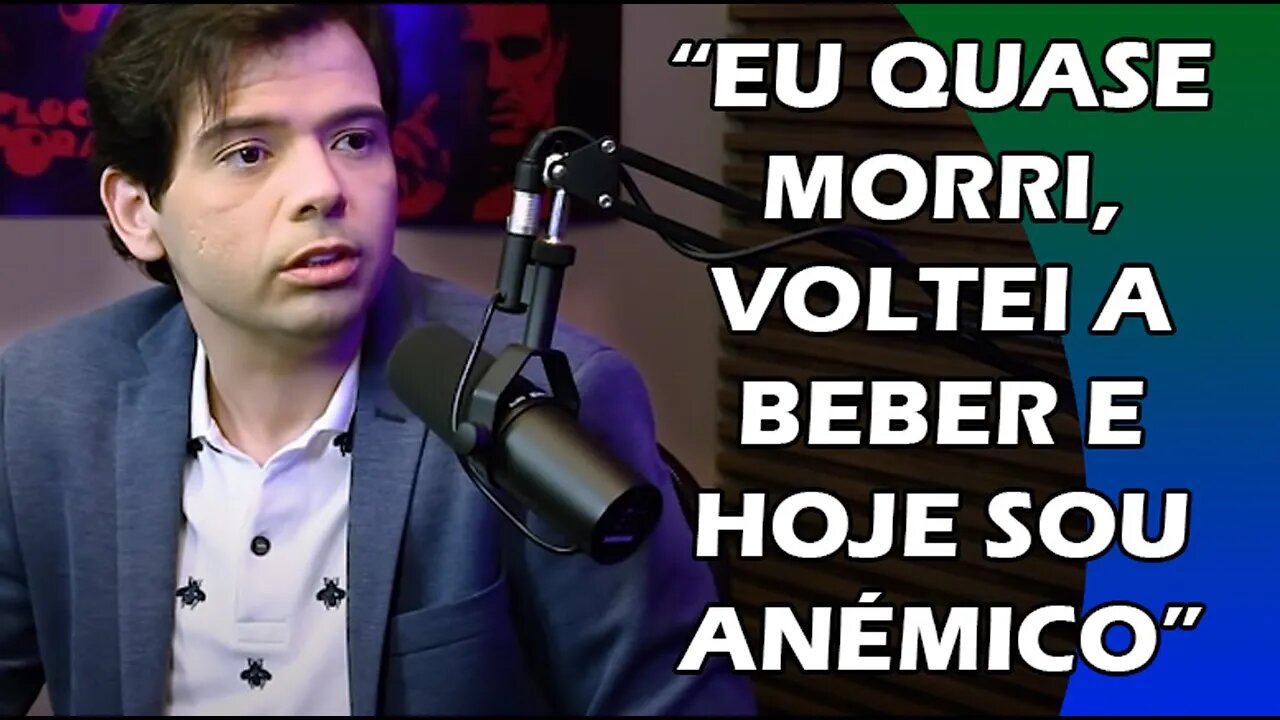 “EU QUASE MORRI, VOLTEI A BEBER E HOJE SOU ANÉMICO”